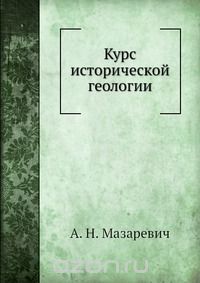 Курс исторической геологии

А. Н. Мазаревич

ozon.ru